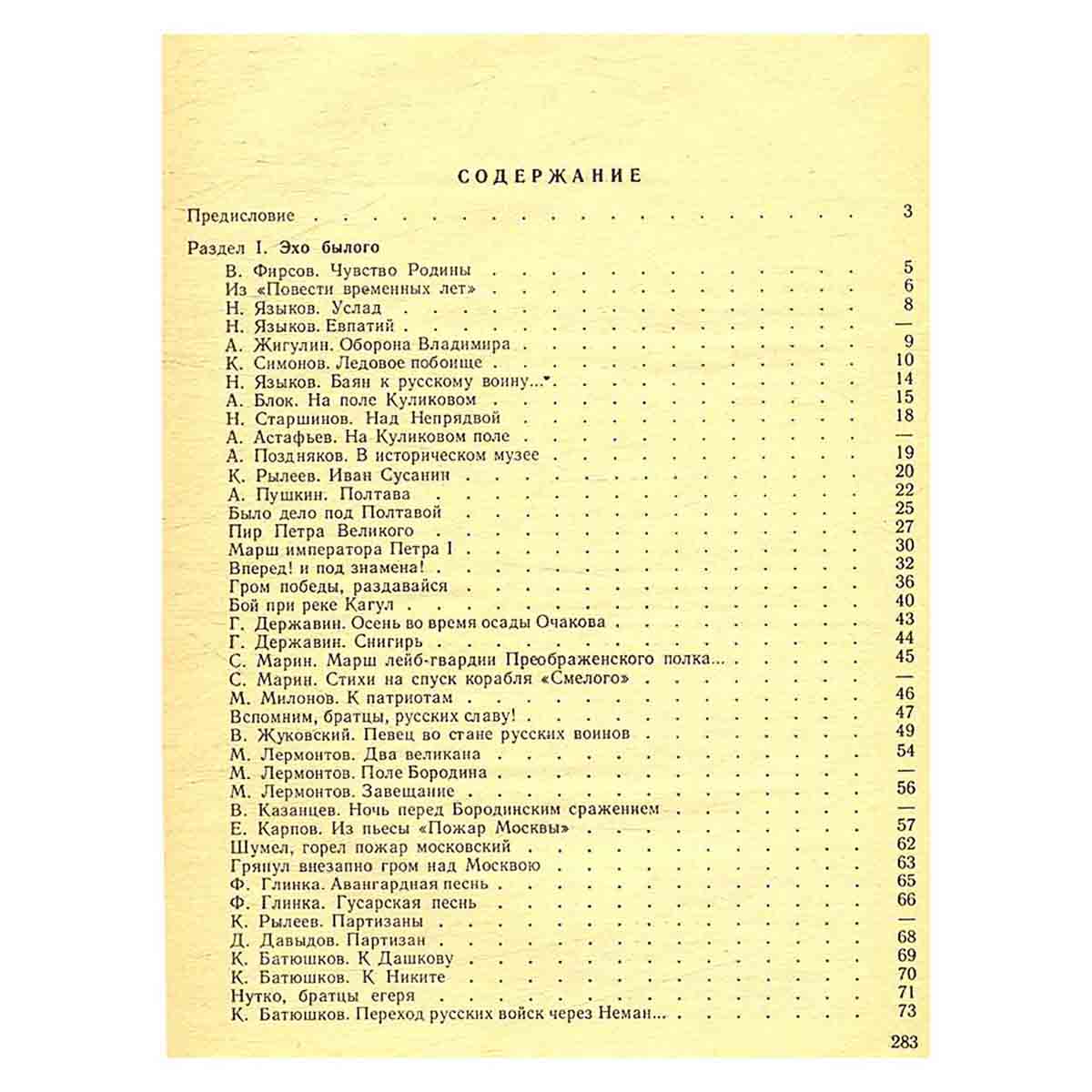 СОДЕРЖАНИЕ

Предисловие 3

Раздел I. Эхо былого

В. Фирсов. Чувство Родины 5
Из «Повести временных лет» 6
Н. Языков. Услад 8
Н. Языков. Евпатий —
А. Жигулин. Оборона Владимира 9
К. Симонов. Ледовое побоище 10
Н. Языков. Баян к русскому воину... 14
А. Блок. На поле Куликовом 15
Н. Старшинов. Над Непрядвой 18
А. Астафьев. На Куликовом поле —
А. Поздняков. В историческом музее 19
К. Рылеев. Иван Сусанин 20
А. Пушкин. Полтава 22
Было дело под Полтавой 25
Пир Петра Великого 27
Марш императора Петра I 30
Вперед! и под знамена! 32
Гром победы, раздавайся 36
Бой при реке Кагул 40
Г. Державин. Осень во время осады Очакова 43
Г. Державин. Снигирь 44
С. Марин. Марш лейб-гвардии Преображенского полка... 45
С. Марин. Стихи на спуск корабля «Смелого» —
М. Милонов. К патриотам 46
Вспомним, братцы, русских славу! 47
В. Жуковский. Певец во стане русских воинов 49
М. Лермонтов. Два великана 54
М. Лермонтов. Поле Бородина —
М. Лермонтов. Завещание 56
В. Казанцев. Ночь перед Бородинским сражением —
Е. Карпов. Из пьесы «Пожар Москвы» 57
Шумел, горел пожар московский 62
Грянул внезапно гром над Москвою 63
Ф. Глинка. Авангардная песнь 65
Ф. Глинка. Гусарская песнь 66
К. Рылеев. Партизаны —
Д. Давыдов. Партизан 68
К. Батюшков. К Дашкову 69
К. Батюшков. К Никите 70
Нутко, братцы егеря 71
К. Батюшков. Переход русских войск через Неман... 73

283